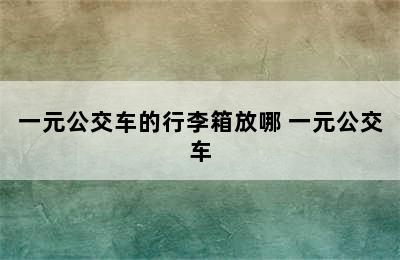 一元公交车的行李箱放哪 一元公交车